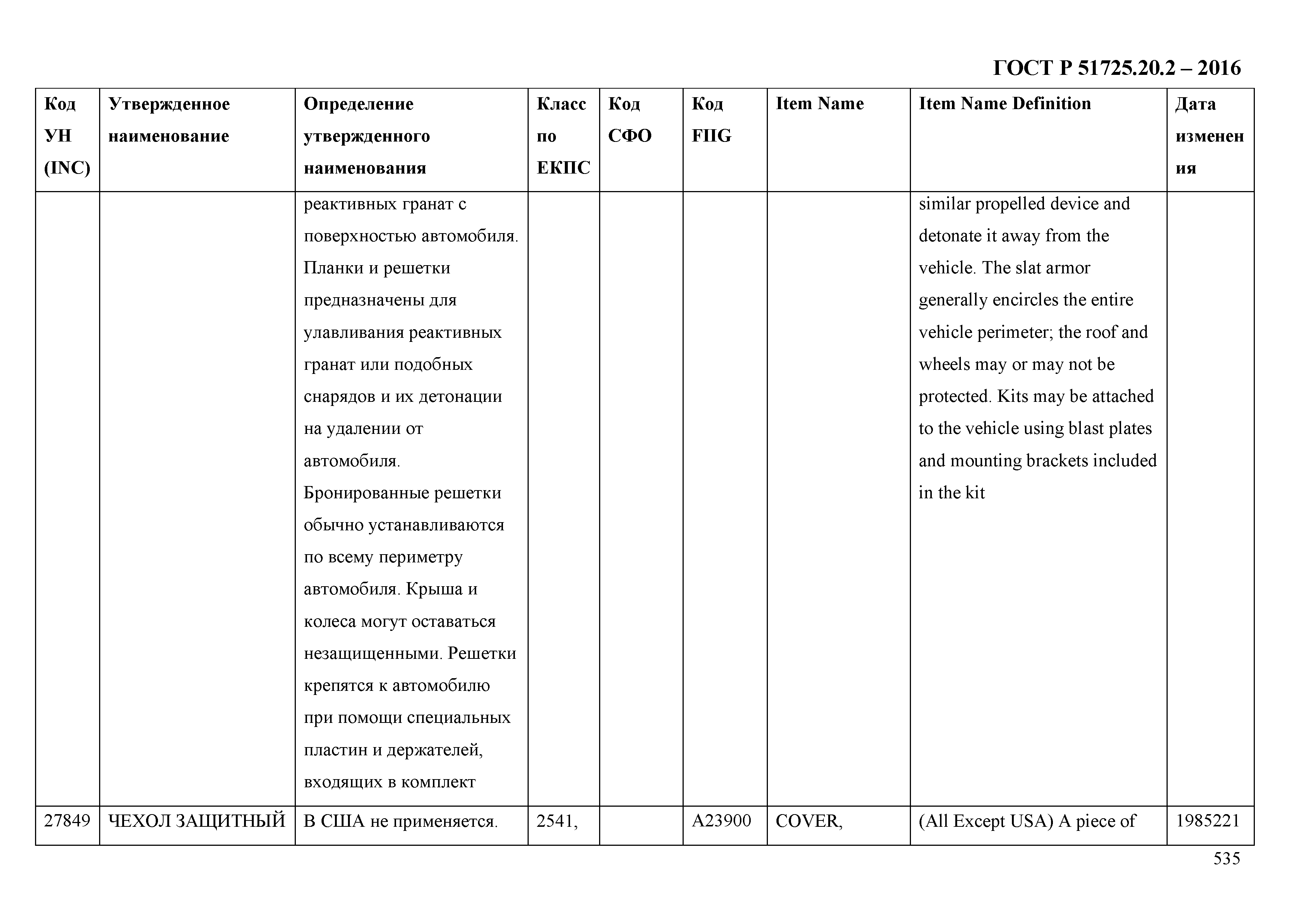 ГОСТ Р 51725.20.2 – 2016

| Код УН (INC) | Утвержденное наименование | Определение утвержденного наименования | Класс по ЕКПС | Код СФО | Код FIIG | Item Name | Item Name Definition | Дата изменения |
|---|---|---|---|---|---|---|---|---|
| | | реактивных гранат с поверхностью автомобиля. Планки и решетки предназначены для улавливания реактивных гранат или подобных снарядов и их детонации на удалении от автомобиля. Бронированные решетки обычно устанавливаются по всему периметру автомобиля. Крыша и колеса могут оставаться незащищенными. Решетки крепятся к автомобилю при помощи специальных пластин и держателей, входящих в комплект | | | | | similar propelled device and detonate it away from the vehicle. The slat armor generally encircles the entire vehicle perimeter; the roof and wheels may or may not be protected. Kits may be attached to the vehicle using blast plates and mounting brackets included in the kit | |
| 27849 | ЧЕХОЛ ЗАЩИТНЫЙ | В США не применяется. | 2541, | | A23900 | COVER, | (All Except USA) A piece of | 1985221 |

535